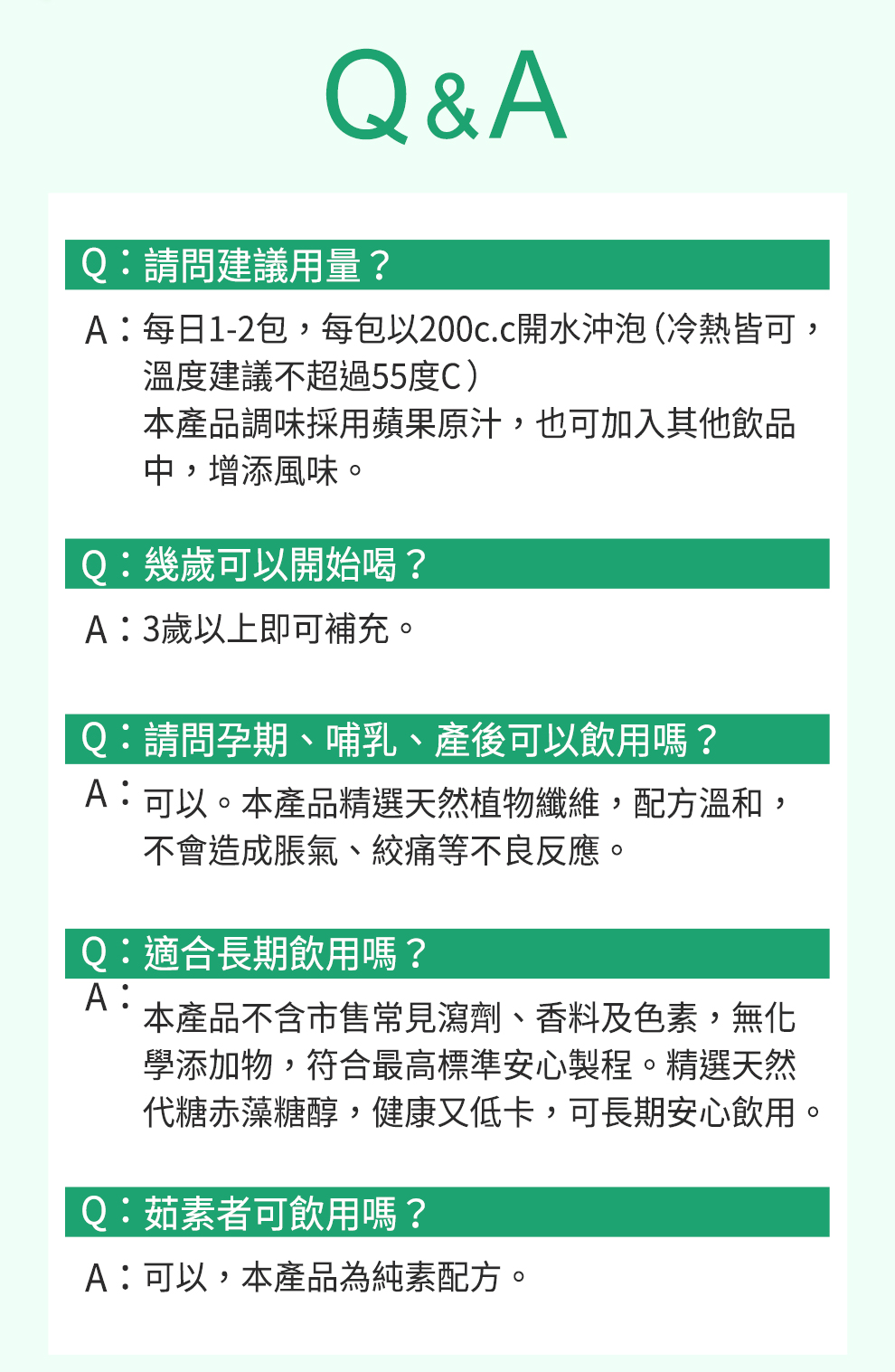 Q&A

Q：請問建議用量？

A：每日1-2包，每包以200c.c開水沖泡（冷熱皆可，溫度建議不超過55度C）
本產品調味採用蘋果原汁，也可加入其他飲品中，增添風味。

Q：幾歲可以開始喝？

A：3歲以上即可補充。

Q：請問孕期、哺乳、產後可以飲用嗎？

A：可以。本產品精選天然植物纖維，配方溫和，不會造成脹氣、絞痛等不良反應。

Q：適合長期飲用嗎？

A：本產品不含市售常見瀉劑、香料及色素，無化學添加物，符合最高標準安心製程。精選天然代糖赤藻糖醇，健康又低卡，可長期安心飲用。

Q：茹素者可飲用嗎？

A：可以，本產品為純素配方。